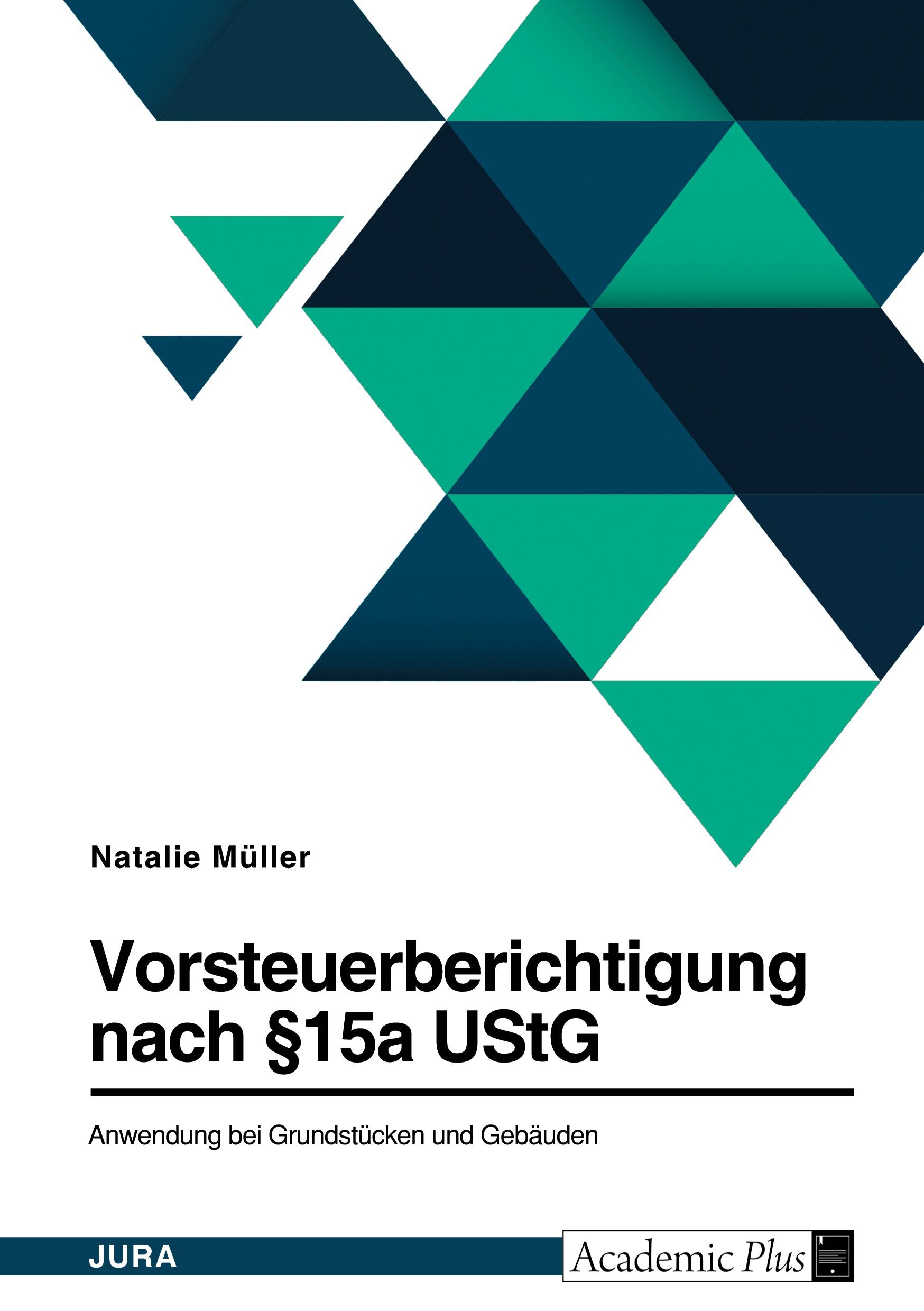 Natalie Müller

Vorsteuerberichtigung nach §15a UStG

Anwendung bei Grundstücken und Gebäuden

JURA

Academic Plus